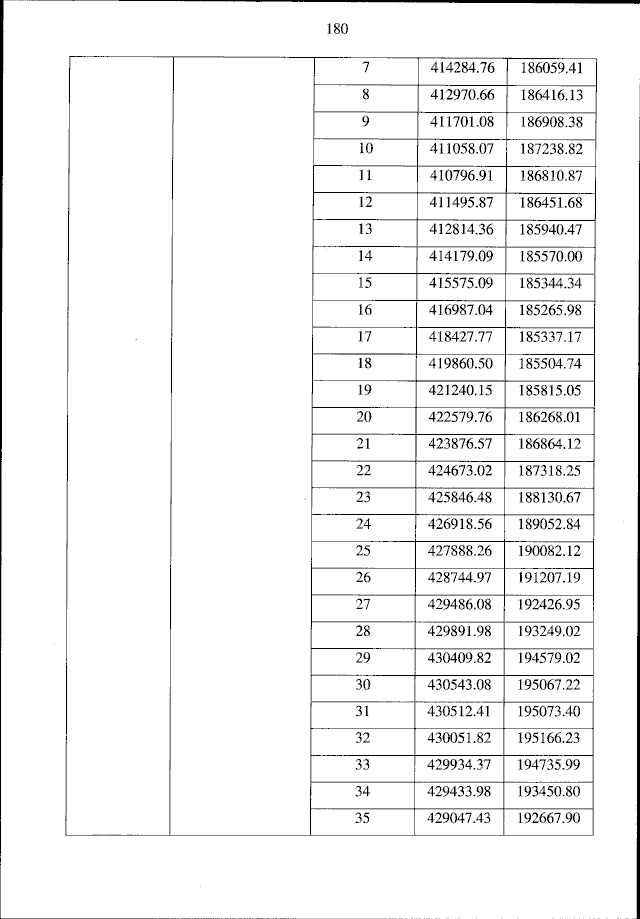 180

| | | | | |
|---|---|---|---|---|
| | | 7 | 414284.76 | 186059.41 |
| | | 8 | 412970.66 | 186416.13 |
| | | 9 | 411701.08 | 186908.38 |
| | | 10 | 411058.07 | 187238.82 |
| | | 11 | 410796.91 | 186810.87 |
| | | 12 | 411495.87 | 186451.68 |
| | | 13 | 412814.36 | 185940.47 |
| | | 14 | 414179.09 | 185570.00 |
| | | 15 | 415575.09 | 185344.34 |
| | | 16 | 416987.04 | 185265.98 |
| | | 17 | 418427.77 | 185337.17 |
| | | 18 | 419860.50 | 185504.74 |
| | | 19 | 421240.15 | 185815.05 |
| | | 20 | 422579.76 | 186268.01 |
| | | 21 | 423876.57 | 186864.12 |
| | | 22 | 424673.02 | 187318.25 |
| | | 23 | 425846.48 | 188130.67 |
| | | 24 | 426918.56 | 189052.84 |
| | | 25 | 427888.26 | 190082.12 |
| | | 26 | 428744.97 | 191207.19 |
| | | 27 | 429486.08 | 192426.95 |
| | | 28 | 429891.98 | 193249.02 |
| | | 29 | 430409.82 | 194579.02 |
| | | 30 | 430543.08 | 195067.22 |
| | | 31 | 430512.41 | 195073.40 |
| | | 32 | 430051.82 | 195166.23 |
| | | 33 | 429934.37 | 194735.99 |
| | | 34 | 429433.98 | 193450.80 |
| | | 35 | 429047.43 | 192667.90 |